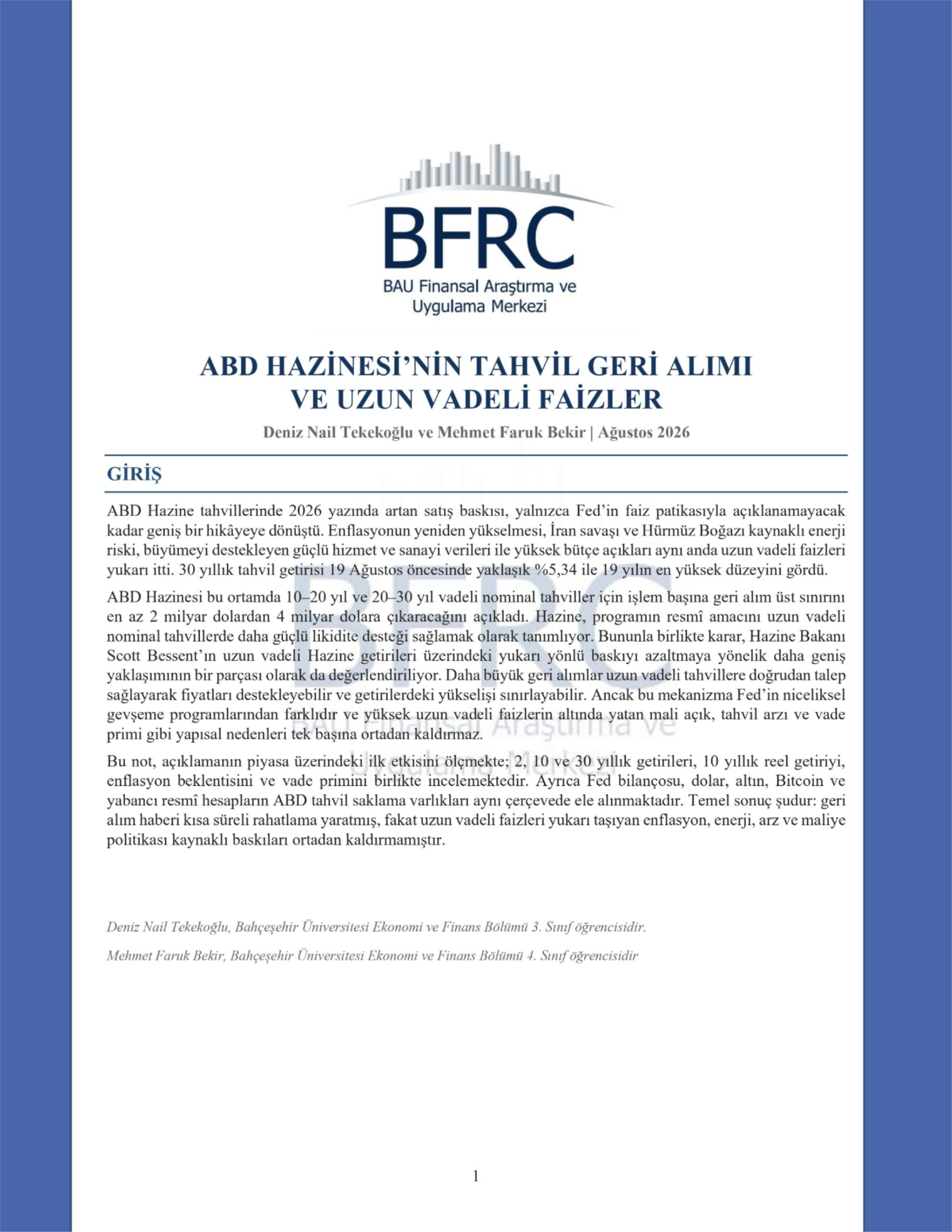 BFRC
BAU Finansal Araştırma ve Uygulama Merkezi

ABD HAZİNESİ'NİN TAHVİL GERİ ALIMI VE UZUN VADELİ FAİZLER

Deniz Nail Tekekoğlu ve Mehmet Faruk Bekir | Ağustos 2026

GİRİŞ

ABD Hazine tahvillerinde 2026 yazında artan satış baskısı, yalnızca Fed'in faiz patikasıyla açıklanamayacak kadar geniş bir hikâyeye dönüştü. Enflasyonun yeniden yükselmesi, İran savaşı ve Hürmüz Boğazı kaynaklı enerji riski, büyümeyi destekleyen güçlü hizmet ve sanayi verileri ile yüksek bütçe açıkları aynı anda uzun vadeli faizleri yukarı itti. 30 yıllık tahvil getirisi 19 Ağustos öncesinde yaklaşık %5,34 ile 19 yılın en yüksek düzeyini gördü.

ABD Hazinesi bu ortamda 10–20 yıl ve 20–30 yıl vadeli nominal tahviller için işlem başına geri alım üst sınırını en az 2 milyar dolardan 4 milyar dolara çıkaracağını açıkladı. Hazine, programın resmî amacını uzun vadeli nominal tahvillerde daha güçlü likidite desteği sağlamak olarak tanımlıyor. Bununla birlikte karar, Hazine Bakanı Scott Bessent'ın uzun vadeli Hazine getirileri üzerindeki yukarı yönlü baskıyı azaltmaya yönelik daha geniş yaklaşımının bir parçası olarak da değerlendiriliyor. Daha büyük geri alımlar uzun vadeli tahvillere doğrudan talep sağlayarak fiyatları destekleyebilir ve getirilerdeki yükselişi sınırlayabilir. Ancak bu mekanizma Fed'in niceliksel gevşeme programlarından farklıdır ve yüksek uzun vadeli faizlerin altında yatan mali açık, tahvil arzı ve vade primi gibi yapısal nedenleri tek başına ortadan kaldırmaz.

Bu not, açıklamanın piyasa üzerindeki ilk etkisini ölçmekte; 2, 10 ve 30 yıllık getirileri, 10 yıllık reel getiriyi, enflasyon beklentisini ve vade primini birlikte incelemektedir. Ayrıca Fed bilançosu, dolar, altın, Bitcoin ve yabancı resmî hesapların ABD tahvil saklama varlıkları aynı çerçevede ele alınmaktadır. Temel sonuç şudur: geri alım haberi kısa süreli rahatlama yaratmış, fakat uzun vadeli faizleri yukarı taşıyan enflasyon, enerji, arz ve maliye politikası kaynaklı baskıları ortadan kaldırmamıştır.

Deniz Nail Tekekoğlu, Bahçeşehir Üniversitesi Ekonomi ve Finans Bölümü 3. Sınıf öğrencisidir.

Mehmet Faruk Bekir, Bahçeşehir Üniversitesi Ekonomi ve Finans Bölümü 4. Sınıf öğrencisidir

1